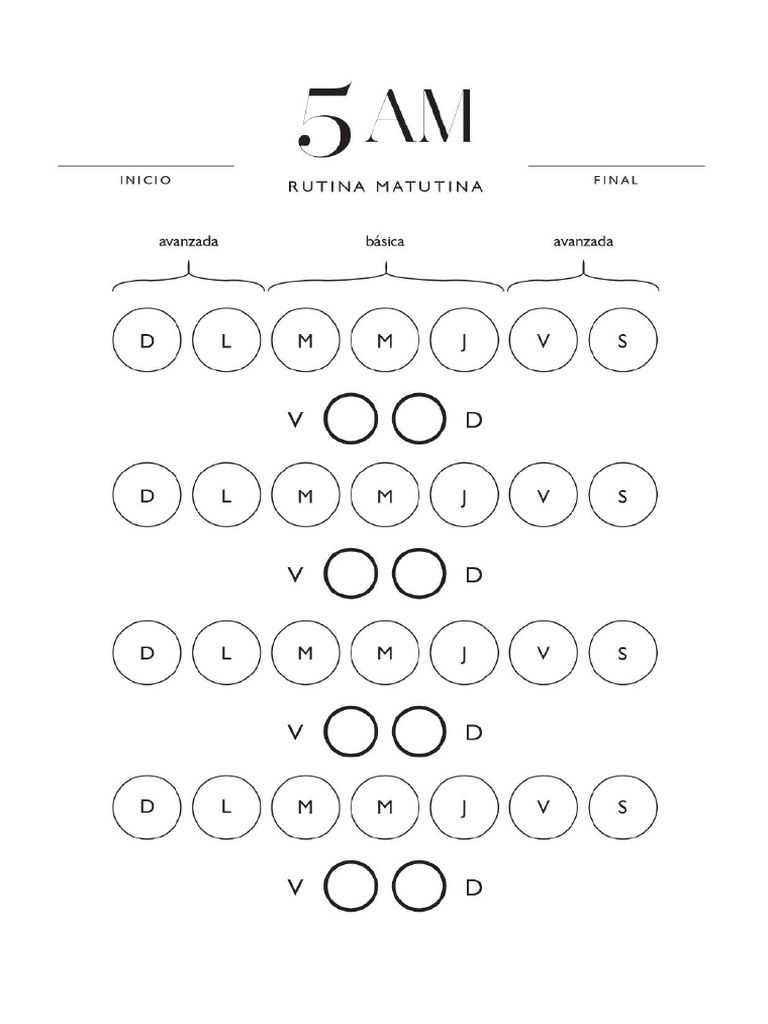 5 AM

INICIO

RUTINA MATUTINA

FINAL

avanzada básica avanzada

D L M M J V S

V D

D L M M J V S

V D

D L M M J V S

V D

D L M M J V S

V D